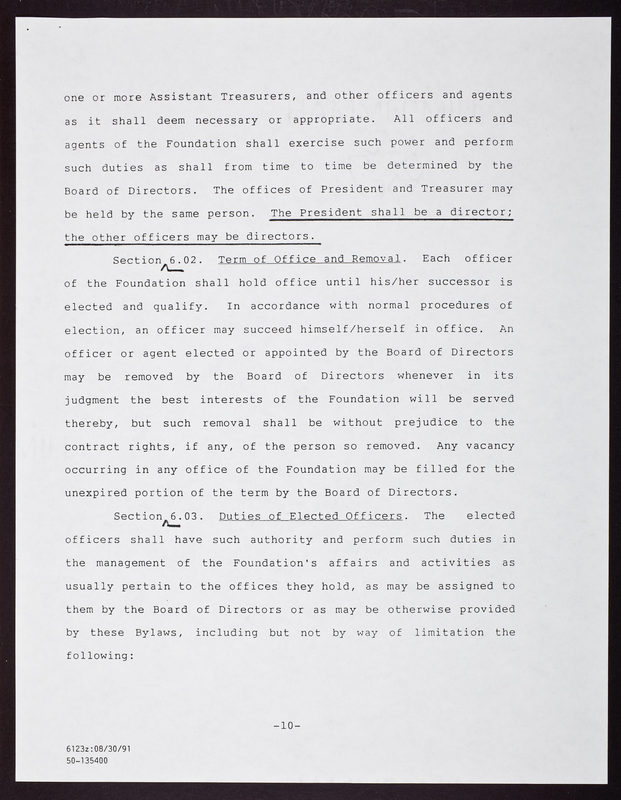 one or more Assistant Treasurers, and other officers and agents as it shall deem necessary or appropriate. All officers and agents of the Foundation shall exercise such power and perform such duties as shall from time to time be determined by the Board of Directors. The offices of President and Treasurer may be held by the same person. The President shall be a director; the other officers may be directors.

Section 6.02. Term of Office and Removal. Each officer of the Foundation shall hold office until his/her successor is elected and qualify. In accordance with normal procedures of election, an officer may succeed himself/herself in office. An officer or agent elected or appointed by the Board of Directors may be removed by the Board of Directors whenever in its judgment the best interests of the Foundation will be served thereby, but such removal shall be without prejudice to the contract rights, if any, of the person so removed. Any vacancy occurring in any office of the Foundation may be filled for the unexpired portion of the term by the Board of Directors.

Section 6.03. Duties of Elected Officers. The elected officers shall have such authority and perform such duties in the management of the Foundation's affairs and activities as usually pertain to the offices they hold, as may be assigned to them by the Board of Directors or as may be otherwise provided by these Bylaws, including but not by way of limitation the following:

-10-

6123z:08/30/91
50-135400